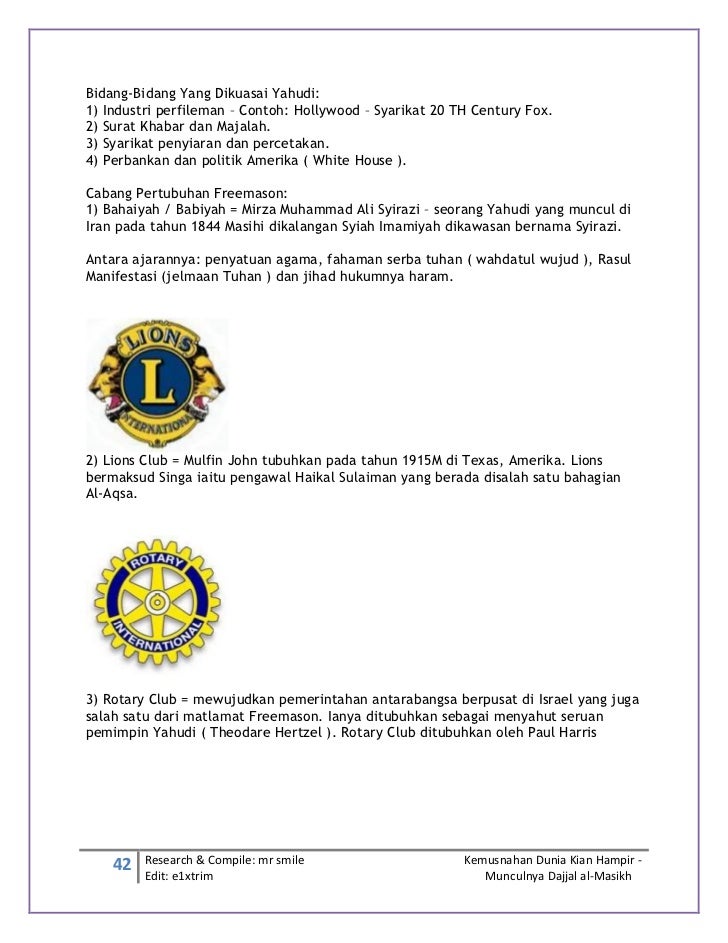 Bidang-Bidang Yang Dikuasai Yahudi:
1) Industri perfileman – Contoh: Hollywood – Syarikat 20 TH Century Fox.
2) Surat Khabar dan Majalah.
3) Syarikat penyiaran dan percetakan.
4) Perbankan dan politik Amerika ( White House ).

Cabang Pertubuhan Freemason:
1) Bahaiyah / Babiyah = Mirza Muhammad Ali Syirazi – seorang Yahudi yang muncul di Iran pada tahun 1844 Masihi dikalangan Syiah Imamiyah dikawasan bernama Syirazi.

Antara ajarannya: penyatuan agama, fahaman serba tuhan ( wahdatul wujud ), Rasul Manifestasi (jelmaan Tuhan ) dan jihad hukumnya haram.

LIONS L INTERNATIONAL

2) Lions Club = Mulfin John tubuhkan pada tahun 1915M di Texas, Amerika. Lions bermaksud Singa iaitu pengawal Haikal Sulaiman yang berada disalah satu bahagian Al-Aqsa.

ROTARY INTERNATIONAL

3) Rotary Club = mewujudkan pemerintahan antarabangsa berpusat di Israel yang juga salah satu dari matlamat Freemason. Ianya ditubuhkan sebagai menyahut seruan pemimpin Yahudi ( Theodare Hertzel ). Rotary Club ditubuhkan oleh Paul Harris

42 Research & Compile: mr smile
Edit: e1xtrim

Kemusnahan Dunia Kian Hampir -
Munculnya Dajjal al-Masikh